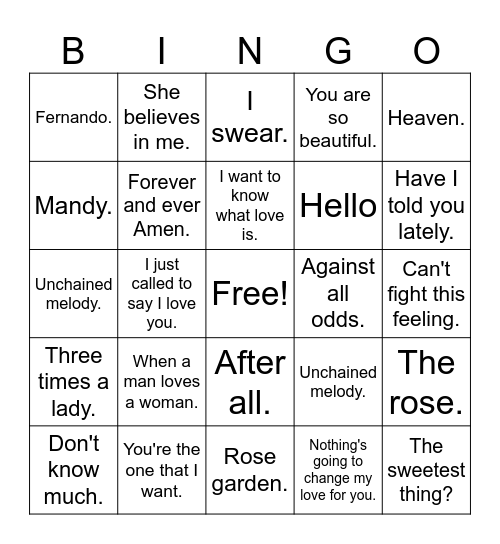 | B | I | N | G | O |
|---|---|---|---|---|
| Fernando. | She believes in me. | I swear. | You are so beautiful. | Heaven. |
| Mandy. | Forever and ever Amen. | I want to know what love is. | Hello | Have I told you lately. |
| Unchained melody. | I just called to say I love you. | Free! | Against all odds. | Can't fight this feeling. |
| Three times a lady. | When a man loves a woman. | After all. | Unchained melody. | The rose. |
| Don't know much. | You're the one that I want. | Rose garden. | Nothing's going to change my love for you. | The sweetest thing? |